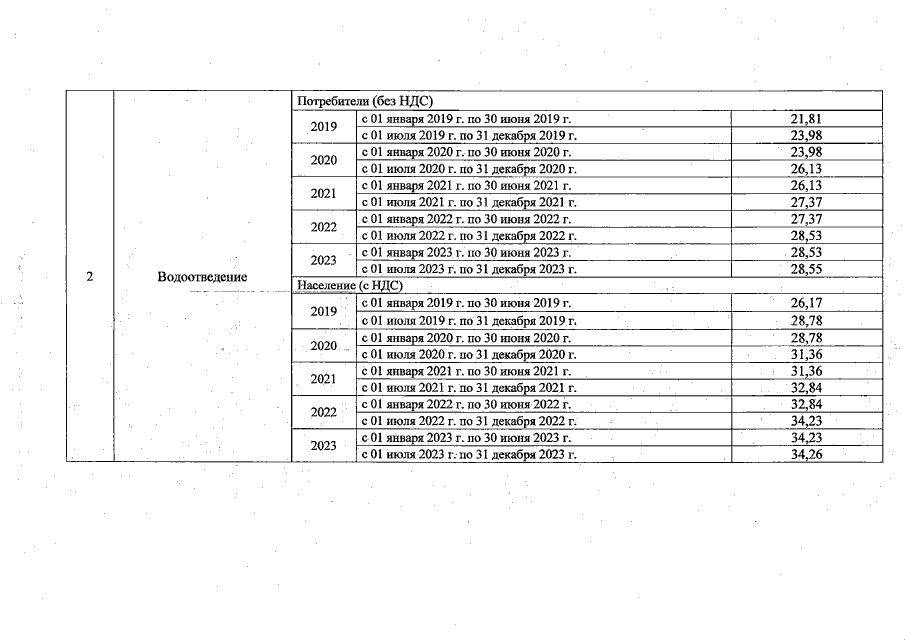 | 2 | Водоотведение | Потребители (без НДС) | | |
|---|---|---|---|---|
| | | 2019 | с 01 января 2019 г. по 30 июня 2019 г. | 21,81 |
| | | | с 01 июля 2019 г. по 31 декабря 2019 г. | 23,98 |
| | | 2020 | с 01 января 2020 г. по 30 июня 2020 г. | 23,98 |
| | | | с 01 июля 2020 г. по 31 декабря 2020 г. | 26,13 |
| | | 2021 | с 01 января 2021 г. по 30 июня 2021 г. | 26,13 |
| | | | с 01 июля 2021 г. по 31 декабря 2021 г. | 27,37 |
| | | 2022 | с 01 января 2022 г. по 30 июня 2022 г. | 27,37 |
| | | | с 01 июля 2022 г. по 31 декабря 2022 г. | 28,53 |
| | | 2023 | с 01 января 2023 г. по 30 июня 2023 г. | 28,53 |
| | | | с 01 июля 2023 г. по 31 декабря 2023 г. | 28,55 |
| | | Население (с НДС) | | |
| | | 2019 | с 01 января 2019 г. по 30 июня 2019 г. | 26,17 |
| | | | с 01 июля 2019 г. по 31 декабря 2019 г. | 28,78 |
| | | 2020 | с 01 января 2020 г. по 30 июня 2020 г. | 28,78 |
| | | | с 01 июля 2020 г. по 31 декабря 2020 г. | 31,36 |
| | | 2021 | с 01 января 2021 г. по 30 июня 2021 г. | 31,36 |
| | | | с 01 июля 2021 г. по 31 декабря 2021 г. | 32,84 |
| | | 2022 | с 01 января 2022 г. по 30 июня 2022 г. | 32,84 |
| | | | с 01 июля 2022 г. по 31 декабря 2022 г. | 34,23 |
| | | 2023 | с 01 января 2023 г. по 30 июня 2023 г. | 34,23 |
| | | | с 01 июля 2023 г. по 31 декабря 2023 г. | 34,26 |